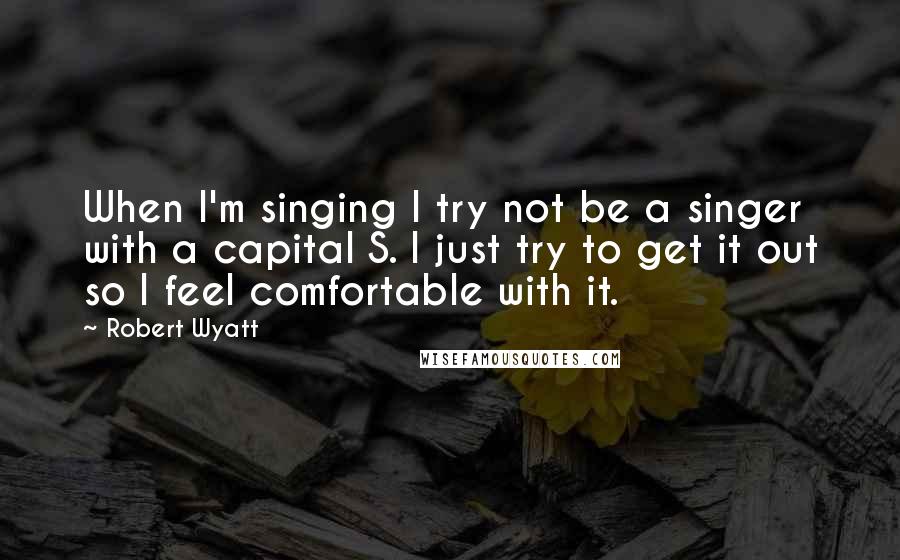 When I'm singing I try not be a singer with a capital S. I just try to get it out so I feel comfortable with it.

~ Robert Wyatt

WISEFAMOUSQUOTES.COM